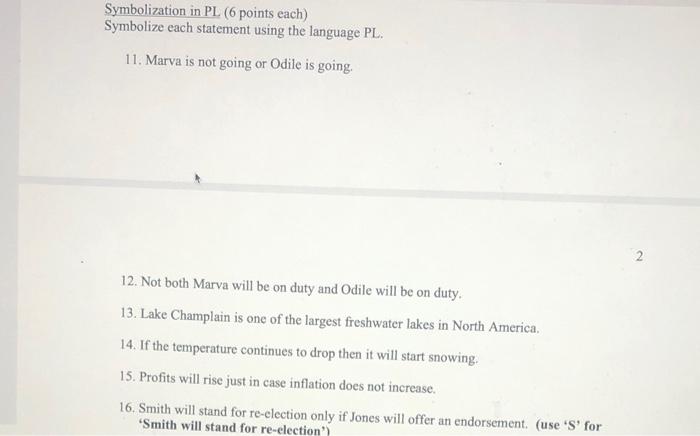 Symbolization in PL (6 points each)
Symbolize each statement using the language PL.

11. Marva is not going or Odile is going.

2

12. Not both Marva will be on duty and Odile will be on duty.

13. Lake Champlain is one of the largest freshwater lakes in North America.

14. If the temperature continues to drop then it will start snowing.

15. Profits will rise just in case inflation does not increase.

16. Smith will stand for re-election only if Jones will offer an endorsement. (use 'S' for 'Smith will stand for re-election')